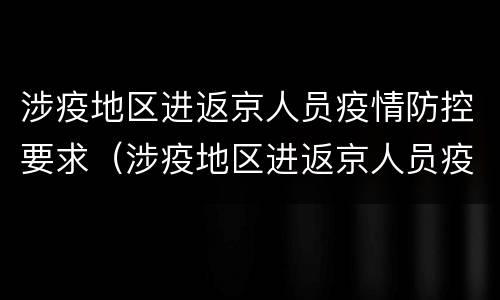 涉疫地区进返京人员疫情防控要求（涉疫地区进返京人员疫